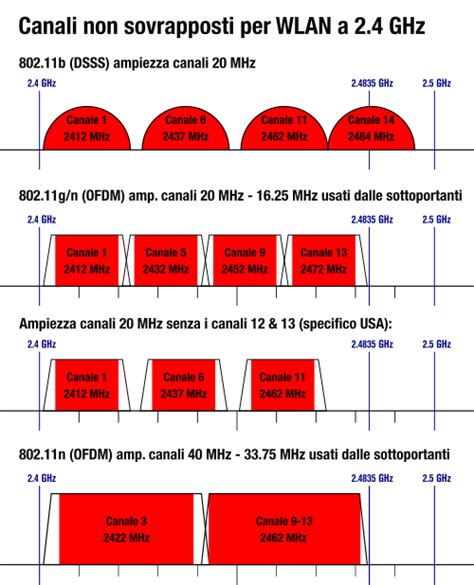 Canali non sovrapposti per WLAN a 2.4 GHz

802.11b (DSSS) ampiezza canali 20 MHz

2.4 GHz
2.4835 GHz
2.5 GHz

Canale 1
2412 MHz

Canale 6
2437 MHz

Canale 11
2462 MHz

Canale 14
2484 MHz

802.11g/n (OFDM) amp. canali 20 MHz - 16.25 MHz usati dalle sottoportanti

2.4 GHz
2.4835 GHz
2.5 GHz

Canale 1
2412 MHz

Canale 5
2432 MHz

Canale 9
2452 MHz

Canale 13
2472 MHz

Ampiezza canali 20 MHz senza i canali 12 & 13 (specifico USA):

2.4 GHz
2.4835 GHz
2.5 GHz

Canale 1
2412 MHz

Canale 6
2437 MHz

Canale 11
2462 MHz

802.11n (OFDM) amp. canali 40 MHz - 33.75 MHz usati dalle sottoportanti

2.4 GHz
2.4835 GHz
2.5 GHz

Canale 3
2422 MHz

Canale 9-13
2462 MHz